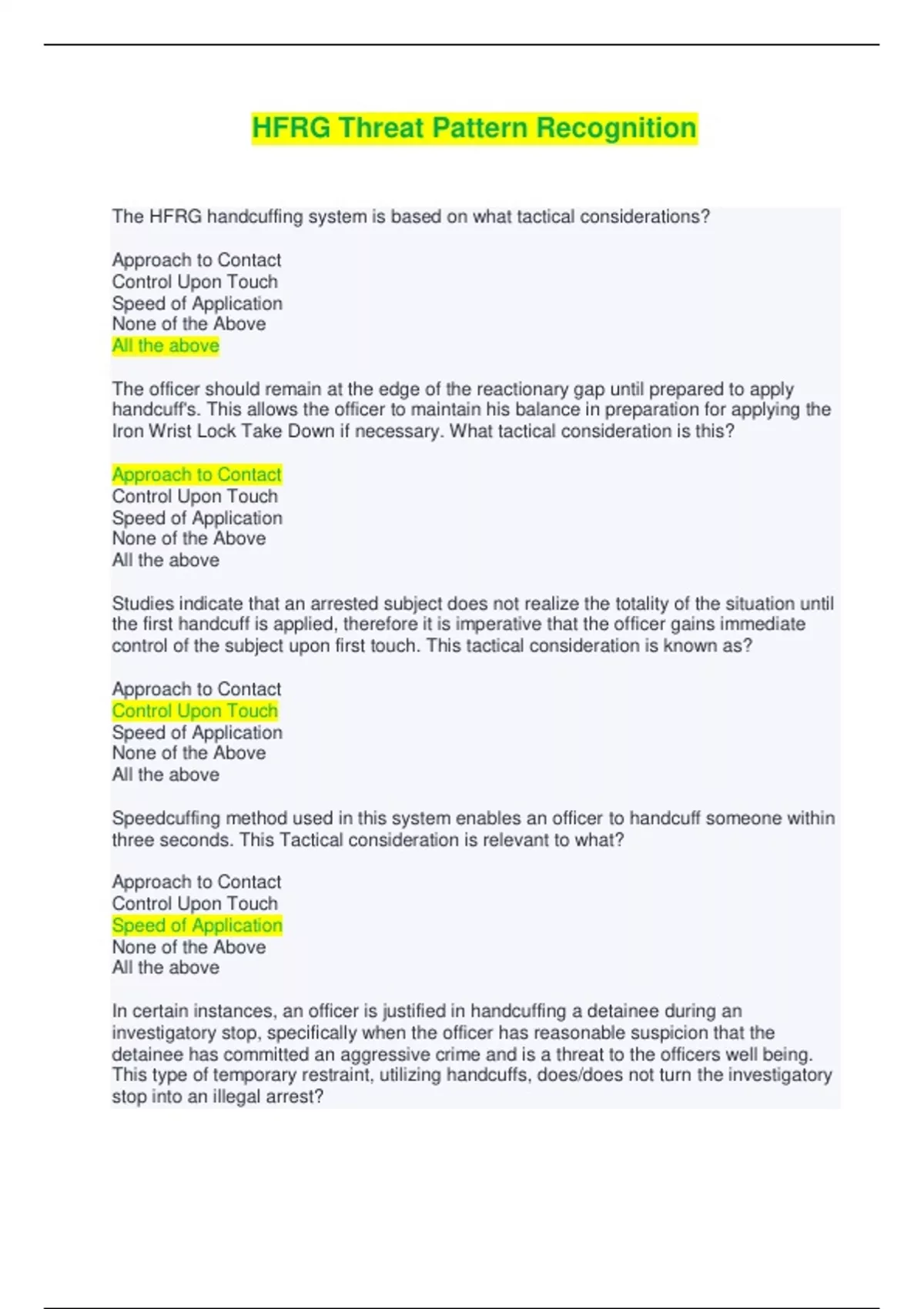 HFRG Threat Pattern Recognition

The HFRG handcuffing system is based on what tactical considerations?

Approach to Contact
Control Upon Touch
Speed of Application
None of the Above
All the above

The officer should remain at the edge of the reactionary gap until prepared to apply handcuff's. This allows the officer to maintain his balance in preparation for applying the Iron Wrist Lock Take Down if necessary. What tactical consideration is this?

Approach to Contact
Control Upon Touch
Speed of Application
None of the Above
All the above

Studies indicate that an arrested subject does not realize the totality of the situation until the first handcuff is applied, therefore it is imperative that the officer gains immediate control of the subject upon first touch. This tactical consideration is known as?

Approach to Contact
Control Upon Touch
Speed of Application
None of the Above
All the above

Speedcuffing method used in this system enables an officer to handcuff someone within three seconds. This Tactical consideration is relevant to what?

Approach to Contact
Control Upon Touch
Speed of Application
None of the Above
All the above

In certain instances, an officer is justified in handcuffing a detainee during an investigatory stop, specifically when the officer has reasonable suspicion that the detainee has committed an aggressive crime and is a threat to the officers well being. This type of temporary restraint, utilizing handcuffs, does/does not turn the investigatory stop into an illegal arrest?